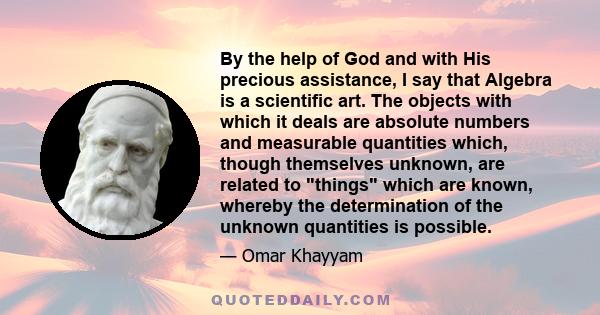 By the help of God and with His precious assistance, I say that Algebra is a scientific art. The objects with which it deals are absolute numbers and measurable quantities which, though themselves unknown, are related to "things" which are known, whereby the determination of the unknown quantities is possible.

— Omar Khayyam

QUOTEDDAILY.COM